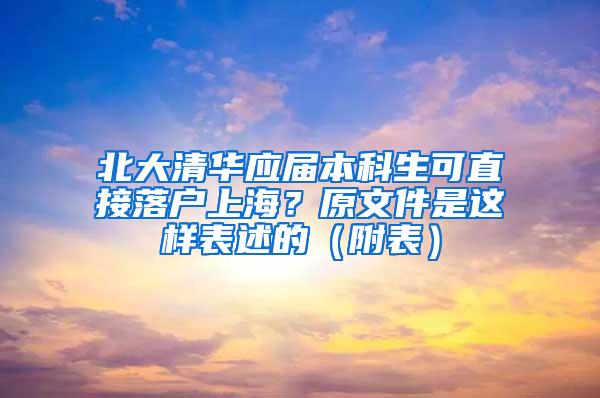 北大清华应届本科生可直接落户上海？原文件是这样表述的（附表）